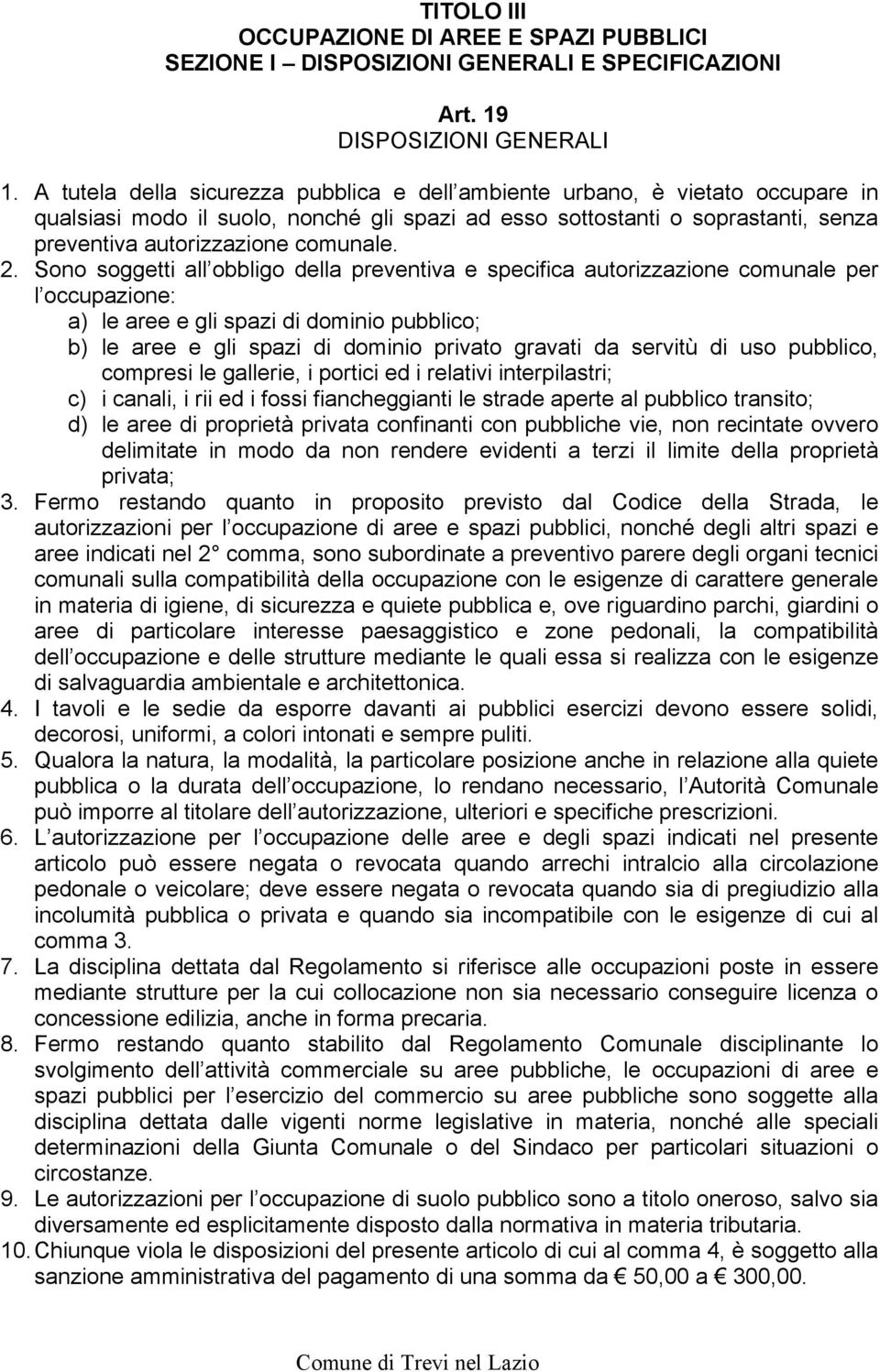 TITOLO III
OCCUPAZIONE DI AREE E SPAZI PUBBLICI
SEZIONE I – DISPOSIZIONI GENERALI E SPECIFICAZIONI

Art. 19
DISPOSIZIONI GENERALI

1. A tutela della sicurezza pubblica e dell ambiente urbano, è vietato occupare in qualsiasi modo il suolo, nonché gli spazi ad esso sottostanti o soprastanti, senza preventiva autorizzazione comunale.
2. Sono soggetti all obbligo della preventiva e specifica autorizzazione comunale per l occupazione:
a) le aree e gli spazi di dominio pubblico;
b) le aree e gli spazi di dominio privato gravati da servitù di uso pubblico, compresi le gallerie, i portici ed i relativi interpilastri;
c) i canali, i rii ed i fossi fiancheggianti le strade aperte al pubblico transito;
d) le aree di proprietà privata confinanti con pubbliche vie, non recintate ovvero delimitate in modo da non rendere evidenti a terzi il limite della proprietà privata;
3. Fermo restando quanto in proposito previsto dal Codice della Strada, le autorizzazioni per l occupazione di aree e spazi pubblici, nonché degli altri spazi e aree indicati nel 2 comma, sono subordinate a preventivo parere degli organi tecnici comunali sulla compatibilità della occupazione con le esigenze di carattere generale in materia di igiene, di sicurezza e quiete pubblica e, ove riguardino parchi, giardini o aree di particolare interesse paesaggistico e zone pedonali, la compatibilità dell occupazione e delle strutture mediante le quali essa si realizza con le esigenze di salvaguardia ambientale e architettonica.
4. I tavoli e le sedie da esporre davanti ai pubblici esercizi devono essere solidi, decorosi, uniformi, a colori intonati e sempre puliti.
5. Qualora la natura, la modalità, la particolare posizione anche in relazione alla quiete pubblica o la durata dell occupazione, lo rendano necessario, l Autorità Comunale può imporre al titolare dell autorizzazione, ulteriori e specifiche prescrizioni.
6. L autorizzazione per l occupazione delle aree e degli spazi indicati nel presente articolo può essere negata o revocata quando arrechi intralcio alla circolazione pedonale o veicolare; deve essere negata o revocata quando sia di pregiudizio alla incolumità pubblica o privata e quando sia incompatibile con le esigenze di cui al comma 3.
7. La disciplina dettata dal Regolamento si riferisce alle occupazioni poste in essere mediante strutture per la cui collocazione non sia necessario conseguire licenza o concessione edilizia, anche in forma precaria.
8. Fermo restando quanto stabilito dal Regolamento Comunale disciplinante lo svolgimento dell attività commerciale su aree pubbliche, le occupazioni di aree e spazi pubblici per l esercizio del commercio su aree pubbliche sono soggette alla disciplina dettata dalle vigenti norme legislative in materia, nonché alle speciali determinazioni della Giunta Comunale o del Sindaco per particolari situazioni o circostanze.
9. Le autorizzazioni per l occupazione di suolo pubblico sono a titolo oneroso, salvo sia diversamente ed esplicitamente disposto dalla normativa in materia tributaria.
10. Chiunque viola le disposizioni del presente articolo di cui al comma 4, è soggetto alla sanzione amministrativa del pagamento di una somma da € 50,00 a € 300,00.

Comune di Trevi nel Lazio